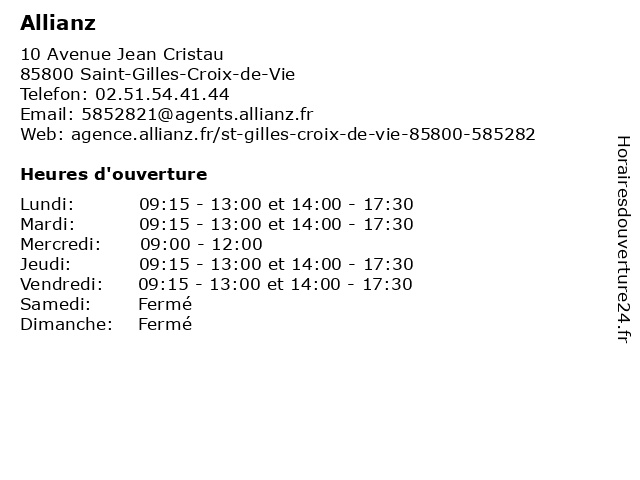 Allianz

10 Avenue Jean Cristau
85800 Saint-Gilles-Croix-de-Vie
Telefon: 02.51.54.41.44
Email: 5852821@agents.allianz.fr
Web: agence.allianz.fr/st-gilles-croix-de-vie-85800-585282

Heures d'ouverture

| | |
|---|---|
| Lundi: | 09:15 - 13:00 et 14:00 - 17:30 |
| Mardi: | 09:15 - 13:00 et 14:00 - 17:30 |
| Mercredi: | 09:00 - 12:00 |
| Jeudi: | 09:15 - 13:00 et 14:00 - 17:30 |
| Vendredi: | 09:15 - 13:00 et 14:00 - 17:30 |
| Samedi: | Fermé |
| Dimanche: | Fermé |

Horairesdouverture24.fr